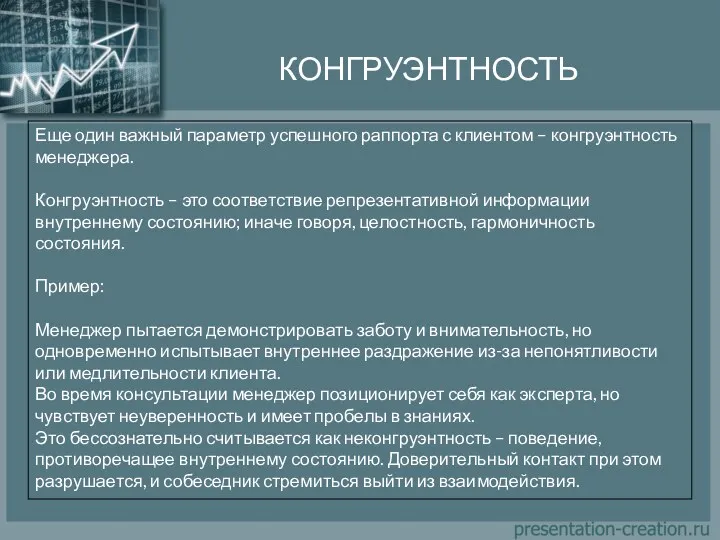 КОНГРУЭНТНОСТЬ

Еще один важный параметр успешного раппорта с клиентом – конгруэнтность менеджера.

Конгруэнтность – это соответствие репрезентативной информации внутреннему состоянию; иначе говоря, целостность, гармоничность состояния.

Пример:

Менеджер пытается демонстрировать заботу и внимательность, но одновременно испытывает внутреннее раздражение из-за непонятливости или медлительности клиента.
Во время консультации менеджер позиционирует себя как эксперта, но чувствует неуверенность и имеет пробелы в знаниях.
Это бессознательно считывается как неконгруэнтность – поведение, противоречащее внутреннему состоянию. Доверительный контакт при этом разрушается, и собеседник стремиться выйти из взаимодействия.

presentation-creation.ru